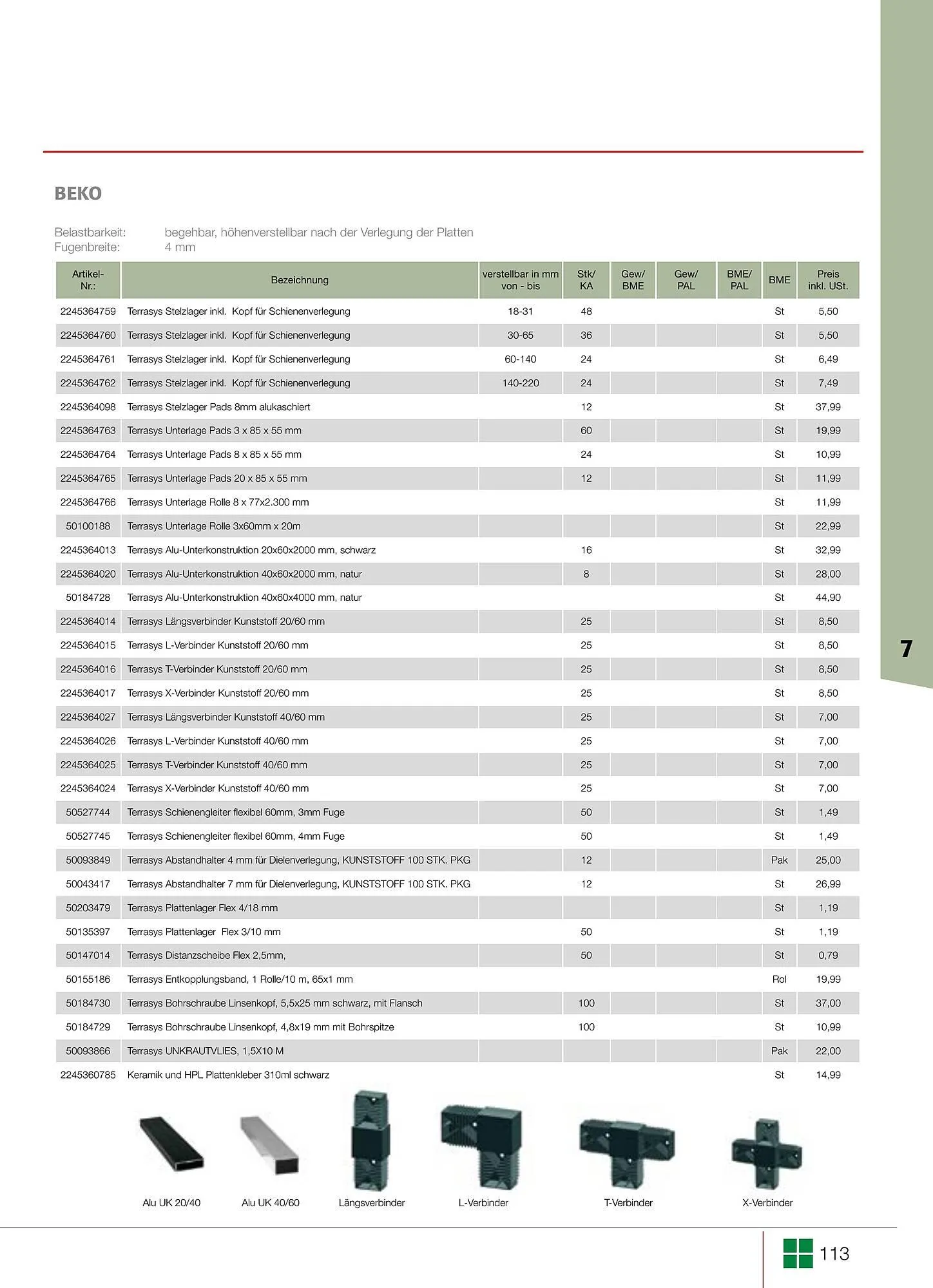 BEKO

Belastbarkeit: begehbar, höhenverstellbar nach der Verlegung der Platten
Fugenbreite: 4 mm

| Artikel-Nr.: | Bezeichnung | verstellbar in mm von - bis | Stk/ KA | Gew/ BME | Gew/ PAL | BME/ PAL | BME | Preis inkl. USt. |
|---|---|---|---|---|---|---|---|---|
| 2245364759 | Terrasys Stelzlager inkl. Kopf für Schienenverlegung | 18-31 | 48 | | | | St | 5,50 |
| 2245364760 | Terrasys Stelzlager inkl. Kopf für Schienenverlegung | 30-65 | 36 | | | | St | 5,50 |
| 2245364761 | Terrasys Stelzlager inkl. Kopf für Schienenverlegung | 60-140 | 24 | | | | St | 6,49 |
| 2245364762 | Terrasys Stelzlager inkl. Kopf für Schienenverlegung | 140-220 | 24 | | | | St | 7,49 |
| 2245364098 | Terrasys Stelzlager Pads 8mm alukaschiert | | 12 | | | | St | 37,99 |
| 2245364763 | Terrasys Unterlage Pads 3 x 85 x 55 mm | | 60 | | | | St | 19,99 |
| 2245364764 | Terrasys Unterlage Pads 8 x 85 x 55 mm | | 24 | | | | St | 10,99 |
| 2245364765 | Terrasys Unterlage Pads 20 x 85 x 55 mm | | 12 | | | | St | 11,99 |
| 2245364766 | Terrasys Unterlage Rolle 8 x 77x2.300 mm | | | | | | St | 11,99 |
| 50100188 | Terrasys Unterlage Rolle 3x60mm x 20m | | | | | | St | 22,99 |
| 2245364013 | Terrasys Alu-Unterkonstruktion 20x60x2000 mm, schwarz | | 16 | | | | St | 32,99 |
| 2245364020 | Terrasys Alu-Unterkonstruktion 40x60x2000 mm, natur | | 8 | | | | St | 28,00 |
| 50184728 | Terrasys Alu-Unterkonstruktion 40x60x4000 mm, natur | | | | | | St | 44,90 |
| 2245364014 | Terrasys Längsverbinder Kunststoff 20/60 mm | | 25 | | | | St | 8,50 |
| 2245364015 | Terrasys L-Verbinder Kunststoff 20/60 mm | | 25 | | | | St | 8,50 |
| 2245364016 | Terrasys T-Verbinder Kunststoff 20/60 mm | | 25 | | | | St | 8,50 |
| 2245364017 | Terrasys X-Verbinder Kunststoff 20/60 mm | | 25 | | | | St | 8,50 |
| 2245364027 | Terrasys Längsverbinder Kunststoff 40/60 mm | | 25 | | | | St | 7,00 |
| 2245364026 | Terrasys L-Verbinder Kunststoff 40/60 mm | | 25 | | | | St | 7,00 |
| 2245364025 | Terrasys T-Verbinder Kunststoff 40/60 mm | | 25 | | | | St | 7,00 |
| 2245364024 | Terrasys X-Verbinder Kunststoff 40/60 mm | | 25 | | | | St | 7,00 |
| 50527744 | Terrasys Schienengleiter flexibel 60mm, 3mm Fuge | | 50 | | | | St | 1,49 |
| 50527745 | Terrasys Schienengleiter flexibel 60mm, 4mm Fuge | | 50 | | | | St | 1,49 |
| 50093849 | Terrasys Abstandhalter 4 mm für Dielenverlegung, KUNSTSTOFF 100 STK. PKG | | 12 | | | | Pak | 25,00 |
| 50043417 | Terrasys Abstandhalter 7 mm für Dielenverlegung, KUNSTSTOFF 100 STK. PKG | | 12 | | | | St | 26,99 |
| 50203479 | Terrasys Plattenlager Flex 4/18 mm | | | | | | St | 1,19 |
| 50135397 | Terrasys Plattenlager Flex 3/10 mm | | 50 | | | | St | 1,19 |
| 50147014 | Terrasys Distanzscheibe Flex 2,5mm, | | 50 | | | | St | 0,79 |
| 50155186 | Terrasys Entkopplungsband, 1 Rolle/10 m, 65x1 mm | | | | | | Rol | 19,99 |
| 50184730 | Terrasys Bohrschraube Linsenkopf, 5,5x25 mm schwarz, mit Flansch | | 100 | | | | St | 37,00 |
| 50184729 | Terrasys Bohrschraube Linsenkopf, 4,8x19 mm mit Bohrspitze | | 100 | | | | St | 10,99 |
| 50093866 | Terrasys UNKRAUTVLIES, 1,5X10 M | | | | | | Pak | 22,00 |
| 2245360785 | Keramik und HPL Plattenkleber 310ml schwarz | | | | | | St | 14,99 |

Alu UK 20/40 Alu UK 40/60 Längsverbinder L-Verbinder T-Verbinder X-Verbinder

7

113